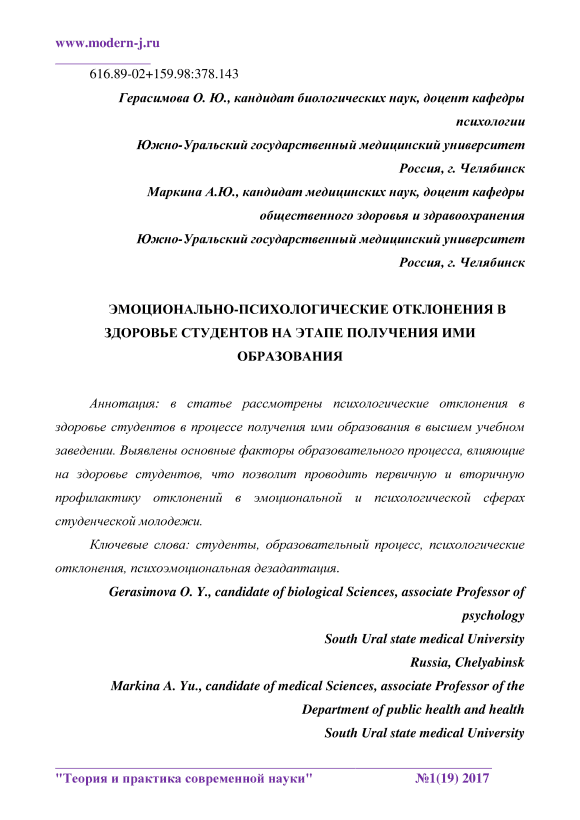 www.modern-j.ru

616.89-02+159.98:378.143

Герасимова О. Ю., кандидат биологических наук, доцент кафедры психологии
Южно-Уральский государственный медицинский университет
Россия, г. Челябинск
Маркина А.Ю., кандидат медицинских наук, доцент кафедры общественного здоровья и здравоохранения
Южно-Уральский государственный медицинский университет
Россия, г. Челябинск

ЭМОЦИОНАЛЬНО-ПСИХОЛОГИЧЕСКИЕ ОТКЛОНЕНИЯ В ЗДОРОВЬЕ СТУДЕНТОВ НА ЭТАПЕ ПОЛУЧЕНИЯ ИМИ ОБРАЗОВАНИЯ

Аннотация: в статье рассмотрены психологические отклонения в здоровье студентов в процессе получения ими образования в высшем учебном заведении. Выявлены основные факторы образовательного процесса, влияющие на здоровье студентов, что позволит проводить первичную и вторичную профилактику отклонений в эмоциональной и психологической сферах студенческой молодежи.

Ключевые слова: студенты, образовательный процесс, психологические отклонения, психоэмоциональная дезадаптация.

Gerasimova O. Y., candidate of biological Sciences, associate Professor of psychology
South Ural state medical University
Russia, Chelyabinsk
Markina A. Yu., candidate of medical Sciences, associate Professor of the Department of public health and health
South Ural state medical University

"Теория и практика современной науки" №1(19) 2017